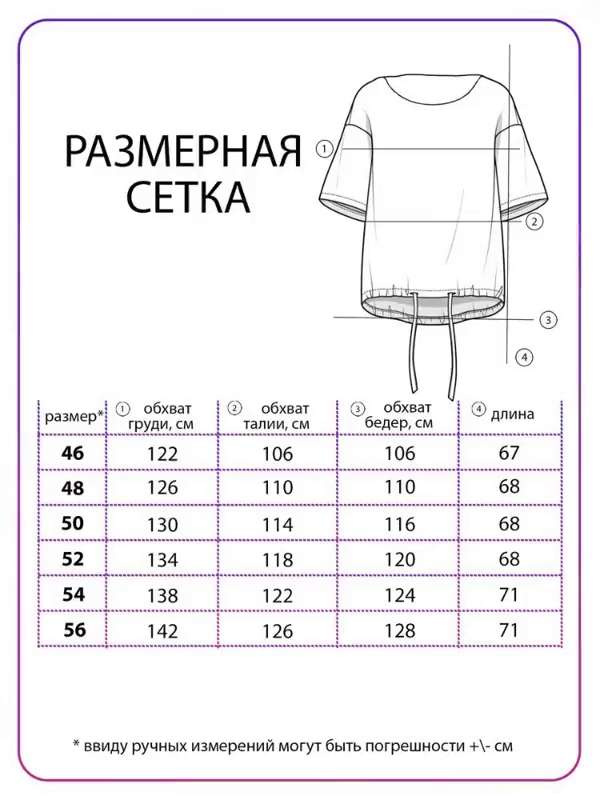 РАЗМЕРНАЯ СЕТКА

①
②
③
④

| размер* | ① обхват груди, см | ② обхват талии, см | ③ обхват бедер, см | ④ длина |
|---|---|---|---|---|
| 46 | 122 | 106 | 106 | 67 |
| 48 | 126 | 110 | 110 | 68 |
| 50 | 130 | 114 | 116 | 68 |
| 52 | 134 | 118 | 120 | 68 |
| 54 | 138 | 122 | 124 | 71 |
| 56 | 142 | 126 | 128 | 71 |

* ввиду ручных измерений могут быть погрешности +\- см